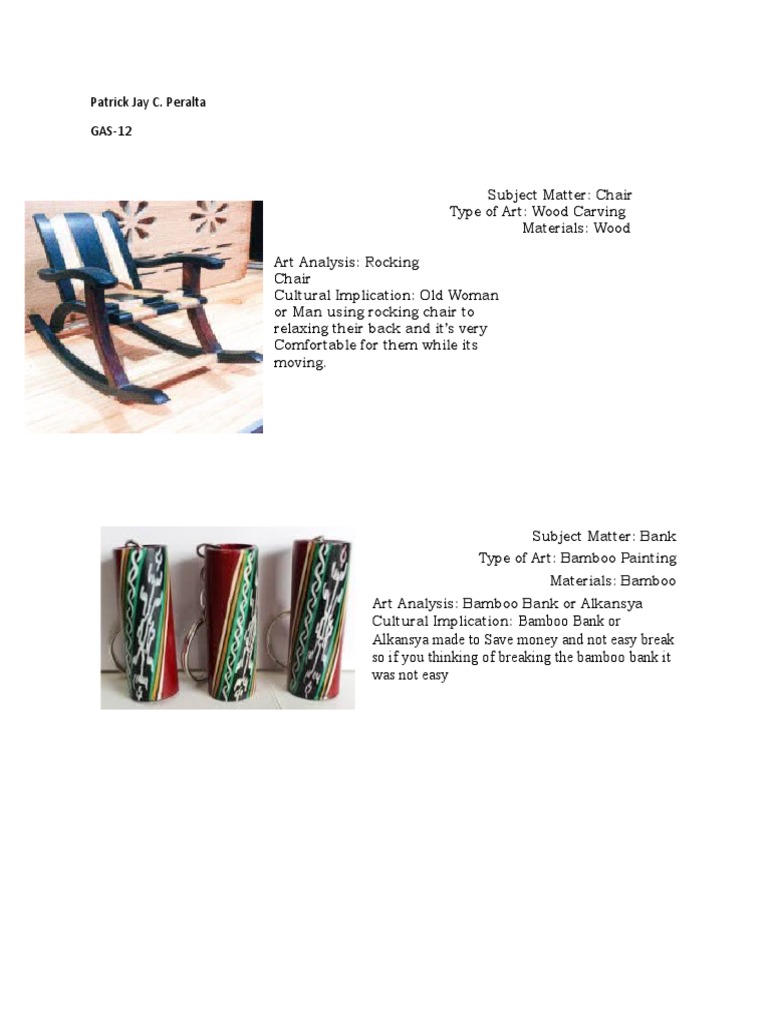 Patrick Jay C. Peralta

GAS-12

Subject Matter: Chair
Type of Art: Wood Carving
Materials: Wood

Art Analysis: Rocking Chair
Cultural Implication: Old Woman or Man using rocking chair to relaxing their back and it's very Comfortable for them while its moving.

Subject Matter: Bank
Type of Art: Bamboo Painting
Materials: Bamboo

Art Analysis: Bamboo Bank or Alkansya
Cultural Implication: Bamboo Bank or Alkansya made to Save money and not easy break so if you thinking of breaking the bamboo bank it was not easy